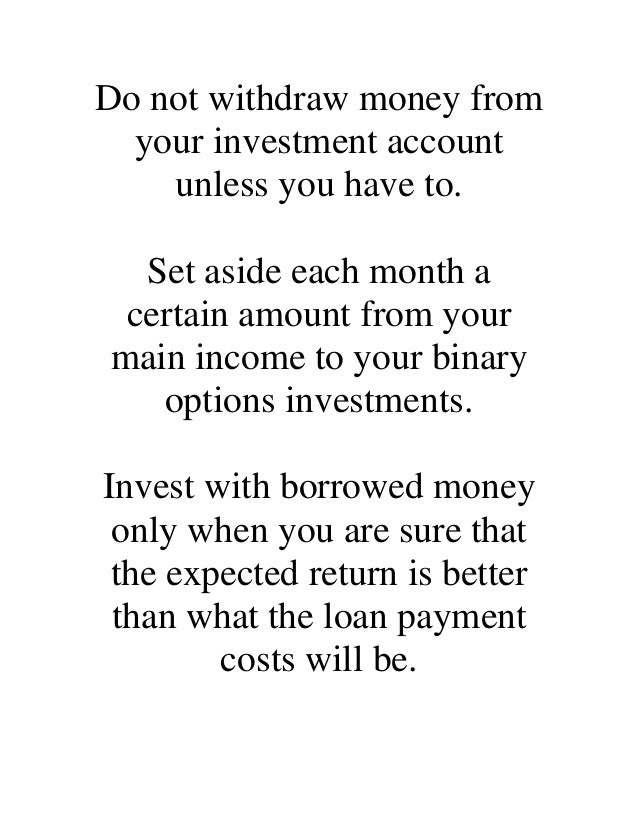 Do not withdraw money from your investment account unless you have to.

Set aside each month a certain amount from your main income to your binary options investments.

Invest with borrowed money only when you are sure that the expected return is better than what the loan payment costs will be.